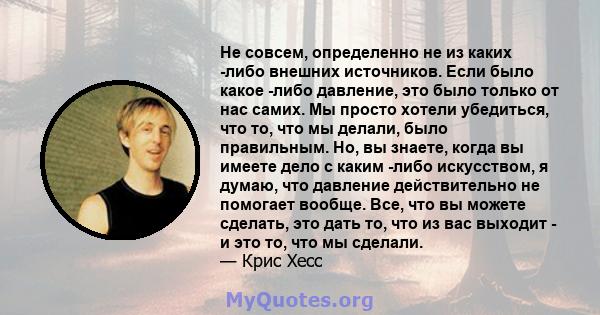 Не совсем, определенно не из каких -либо внешних источников. Если было какое -либо давление, это было только от нас самих. Мы просто хотели убедиться, что то, что мы делали, было правильным. Но, вы знаете, когда вы имеете дело с каким -либо искусством, я думаю, что давление действительно не помогает вообще. Все, что вы можете сделать, это дать то, что из вас выходит - и это то, что мы сделали.
— Крис Хесс

MyQuotes.org